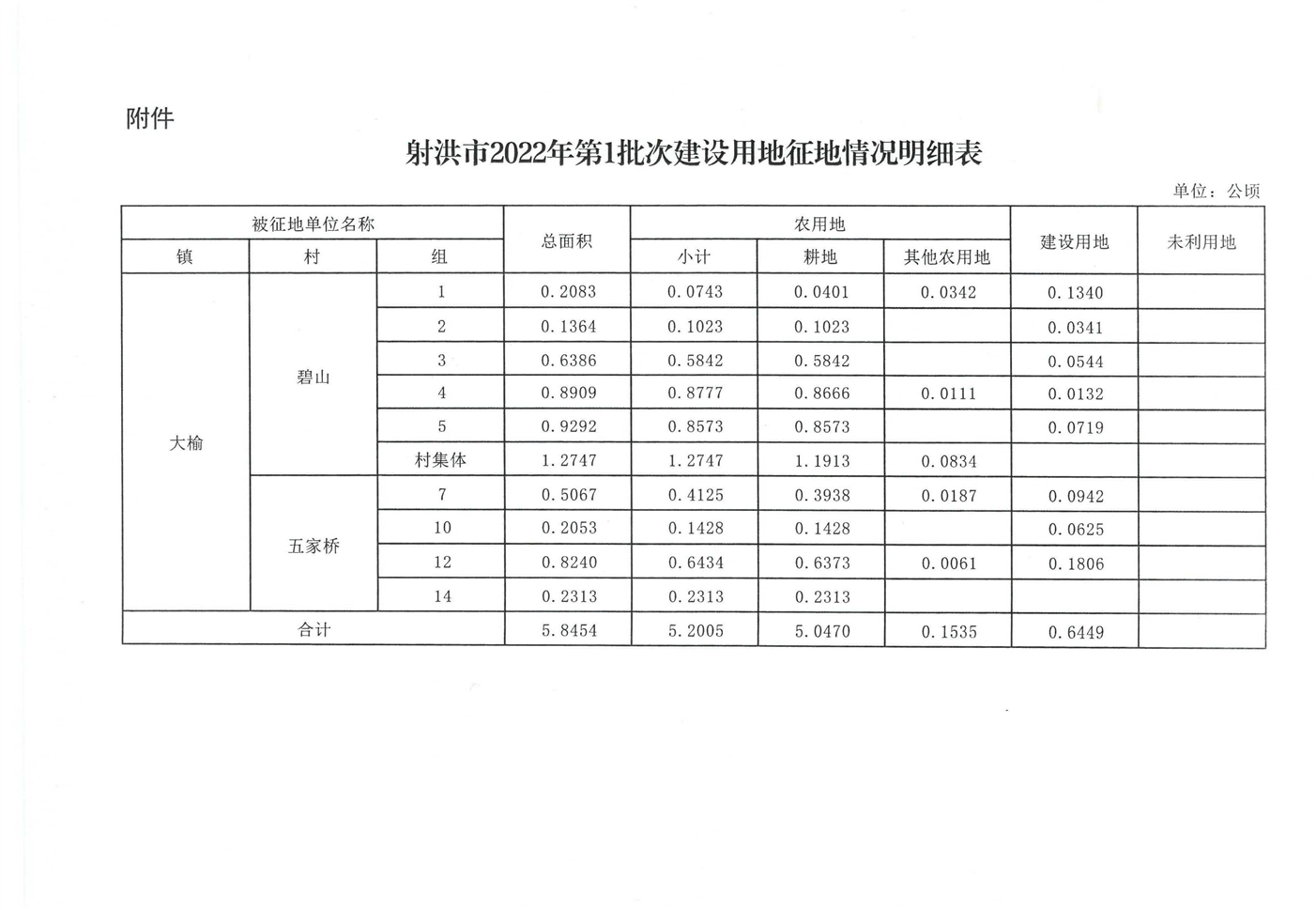 附件

射洪市2022年第1批次建设用地征地情况明细表

单位：公顷

| 被征地单位名称 | | | 总面积 | 农用地 | | | 建设用地 | 未利用地 |
|---|---|---|---|---|---|---|---|---|
| 镇 | 村 | 组 | | 小计 | 耕地 | 其他农用地 | | |
| 大榆 | 碧山 | 1 | 0.2083 | 0.0743 | 0.0401 | 0.0342 | 0.1340 | |
| | | 2 | 0.1364 | 0.1023 | 0.1023 | | 0.0341 | |
| | | 3 | 0.6386 | 0.5842 | 0.5842 | | 0.0544 | |
| | | 4 | 0.8909 | 0.8777 | 0.8666 | 0.0111 | 0.0132 | |
| | | 5 | 0.9292 | 0.8573 | 0.8573 | | 0.0719 | |
| | | 村集体 | 1.2747 | 1.2747 | 1.1913 | 0.0834 | | |
| | 五家桥 | 7 | 0.5067 | 0.4125 | 0.3938 | 0.0187 | 0.0942 | |
| | | 10 | 0.2053 | 0.1428 | 0.1428 | | 0.0625 | |
| | | 12 | 0.8240 | 0.6434 | 0.6373 | 0.0061 | 0.1806 | |
| | | 14 | 0.2313 | 0.2313 | 0.2313 | | | |
| 合计 | | | 5.8454 | 5.2005 | 5.0470 | 0.1535 | 0.6449 | |